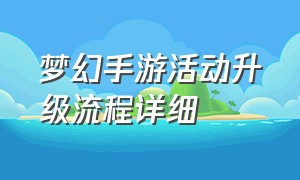 梦幻手游活动升级流程详细